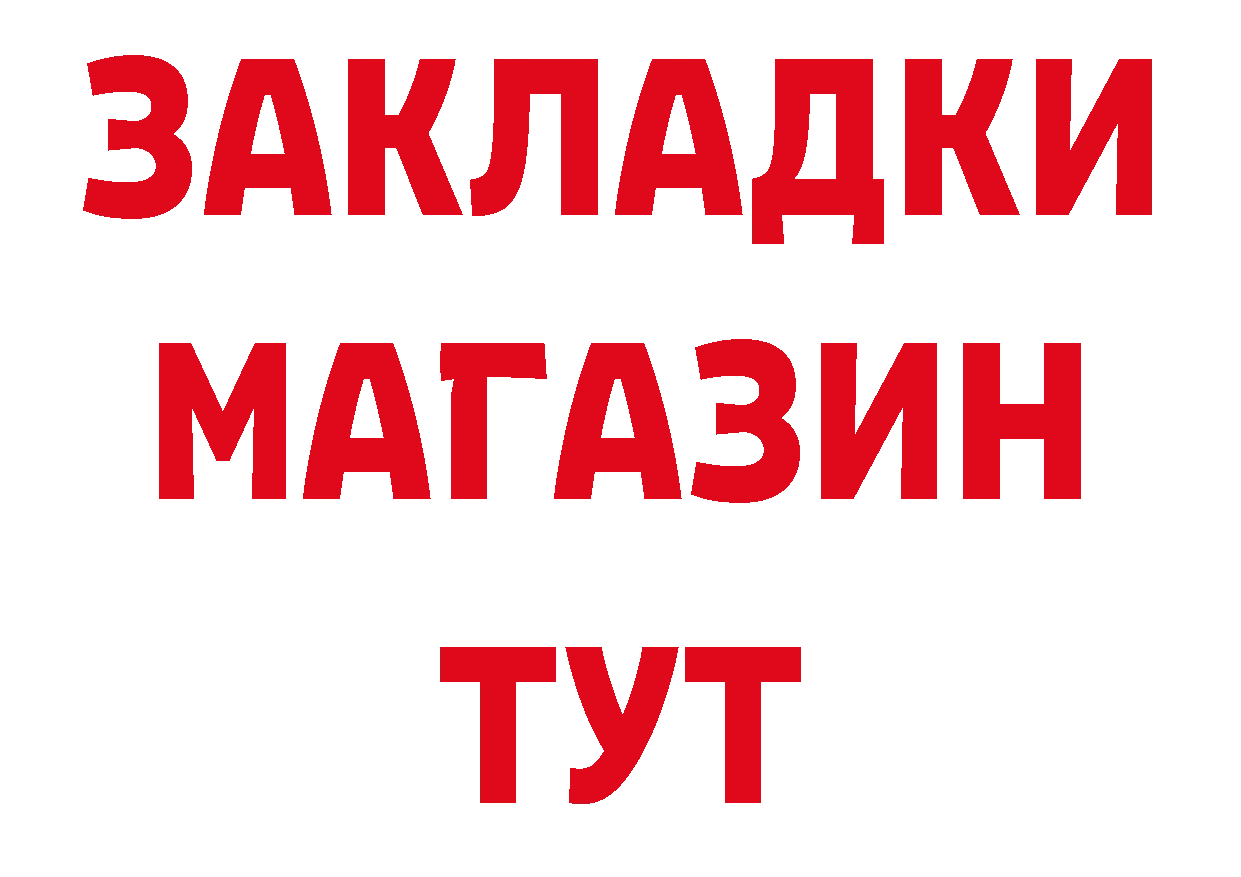 ЗАКЛАДКИ МАГАЗИН ТУТ